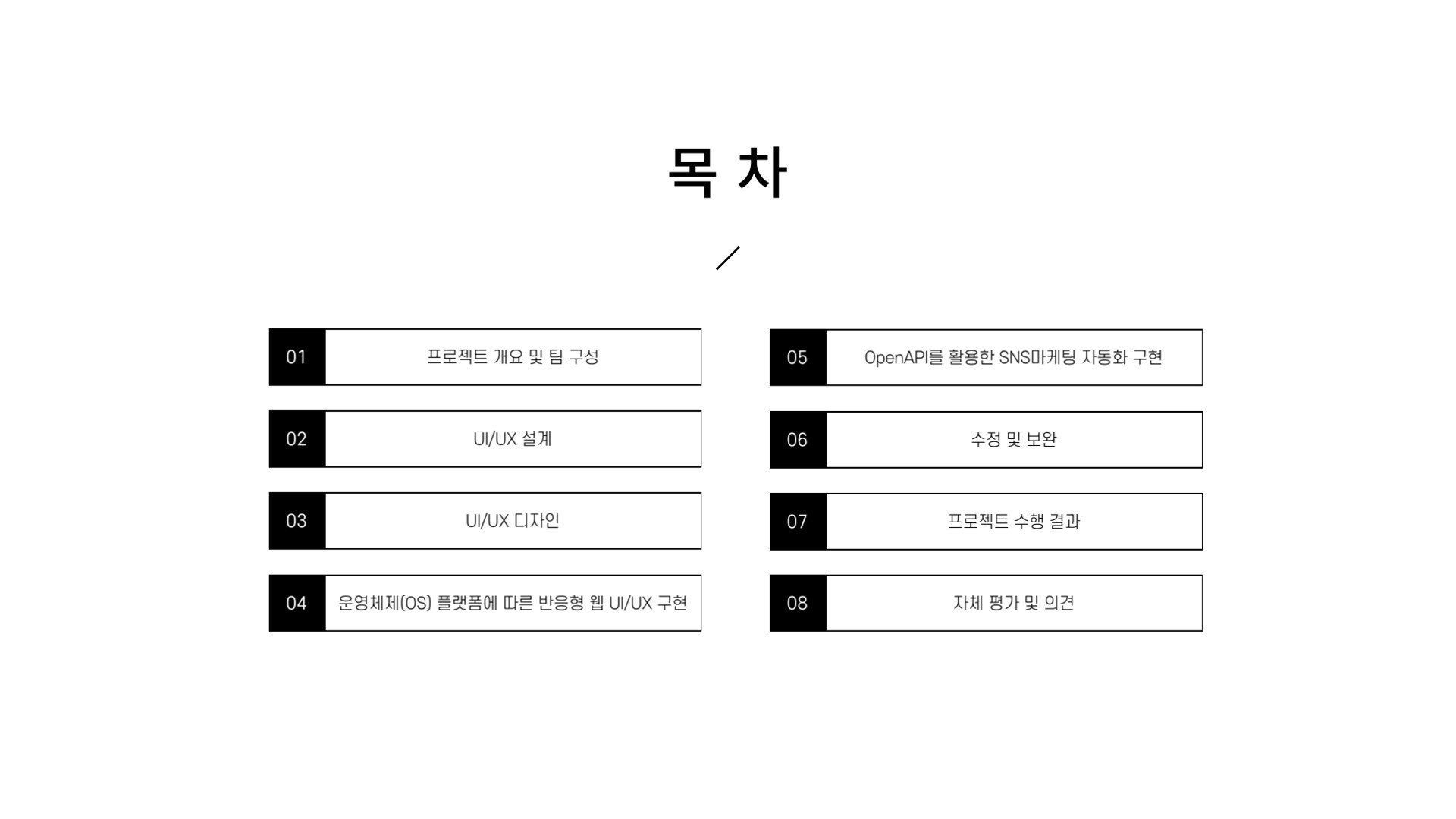 목 차

01 프로젝트 개요 및 팀 구성

02 UI/UX 설계

03 UI/UX 디자인

04 운영체제(OS) 플랫폼에 따른 반응형 웹 UI/UX 구현

05 OpenAPI를 활용한 SNS마케팅 자동화 구현

06 수정 및 보완

07 프로젝트 수행 결과

08 자체 평가 및 의견